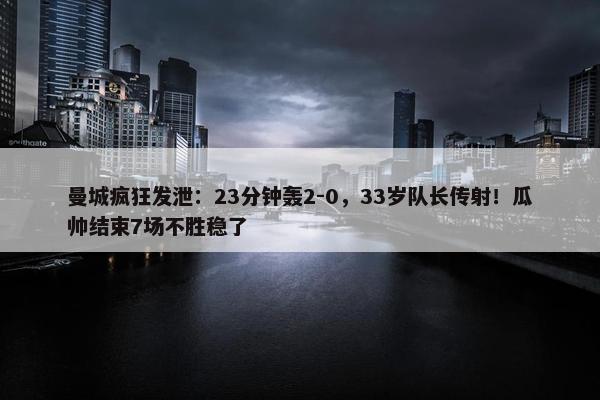 southgate

曼城疯狂发泄：23分钟轰2-0，33岁队长传射！瓜帅结束7场不胜稳了